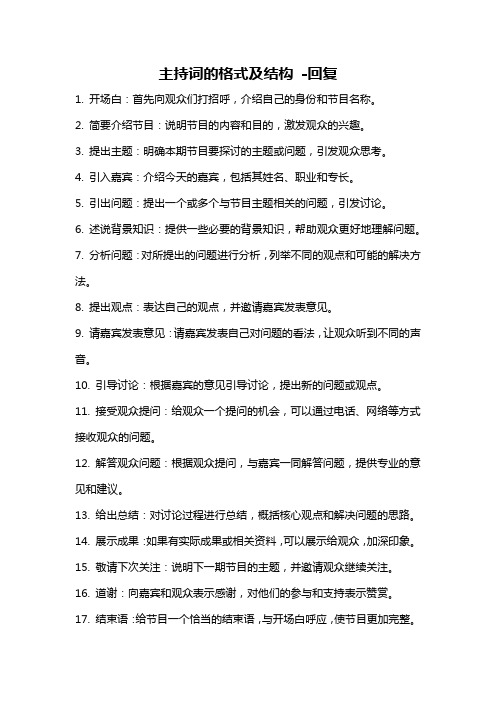 主持词的格式及结构 -回复

1. 开场白：首先向观众们打招呼，介绍自己的身份和节目名称。

2. 简要介绍节目：说明节目的内容和目的，激发观众的兴趣。

3. 提出主题：明确本期节目要探讨的主题或问题，引发观众思考。

4. 引入嘉宾：介绍今天的嘉宾，包括其姓名、职业和专长。

5. 引出问题：提出一个或多个与节目主题相关的问题，引发讨论。

6. 述说背景知识：提供一些必要的背景知识，帮助观众更好地理解问题。

7. 分析问题：对所提出的问题进行分析，列举不同的观点和可能的解决方法。

8. 提出观点：表达自己的观点，并邀请嘉宾发表意见。

9. 请嘉宾发表意见：请嘉宾发表自己对问题的看法，让观众听到不同的声音。

10. 引导讨论：根据嘉宾的意见引导讨论，提出新的问题或观点。

11. 接受观众提问：给观众一个提问的机会，可以通过电话、网络等方式接收观众的问题。

12. 解答观众问题：根据观众提问，与嘉宾一同解答问题，提供专业的意见和建议。

13. 给出总结：对讨论过程进行总结，概括核心观点和解决问题的思路。

14. 展示成果：如果有实际成果或相关资料，可以展示给观众，加深印象。

15. 敬请下次关注：说明下一期节目的主题，并邀请观众继续关注。

16. 道谢：向嘉宾和观众表示感谢，对他们的参与和支持表示赞赏。

17. 结束语：给节目一个恰当的结束语，与开场白呼应，使节目更加完整。